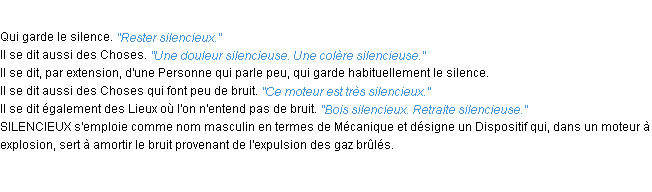 Qui garde le silence. "Rester silencieux."
Il se dit aussi des Choses. "Une douleur silencieuse. Une colère silencieuse."
Il se dit, par extension, d'une Personne qui parle peu, qui garde habituellement le silence.
Il se dit aussi des Choses qui font peu de bruit. "Ce moteur est très silencieux."
Il se dit également des Lieux où l'on n'entend pas de bruit. "Bois silencieux. Retraite silencieuse."
SILENCIEUX s'emploie comme nom masculin en termes de Mécanique et désigne un Dispositif qui, dans un moteur à explosion, sert à amortir le bruit provenant de l'expulsion des gaz brûlés.